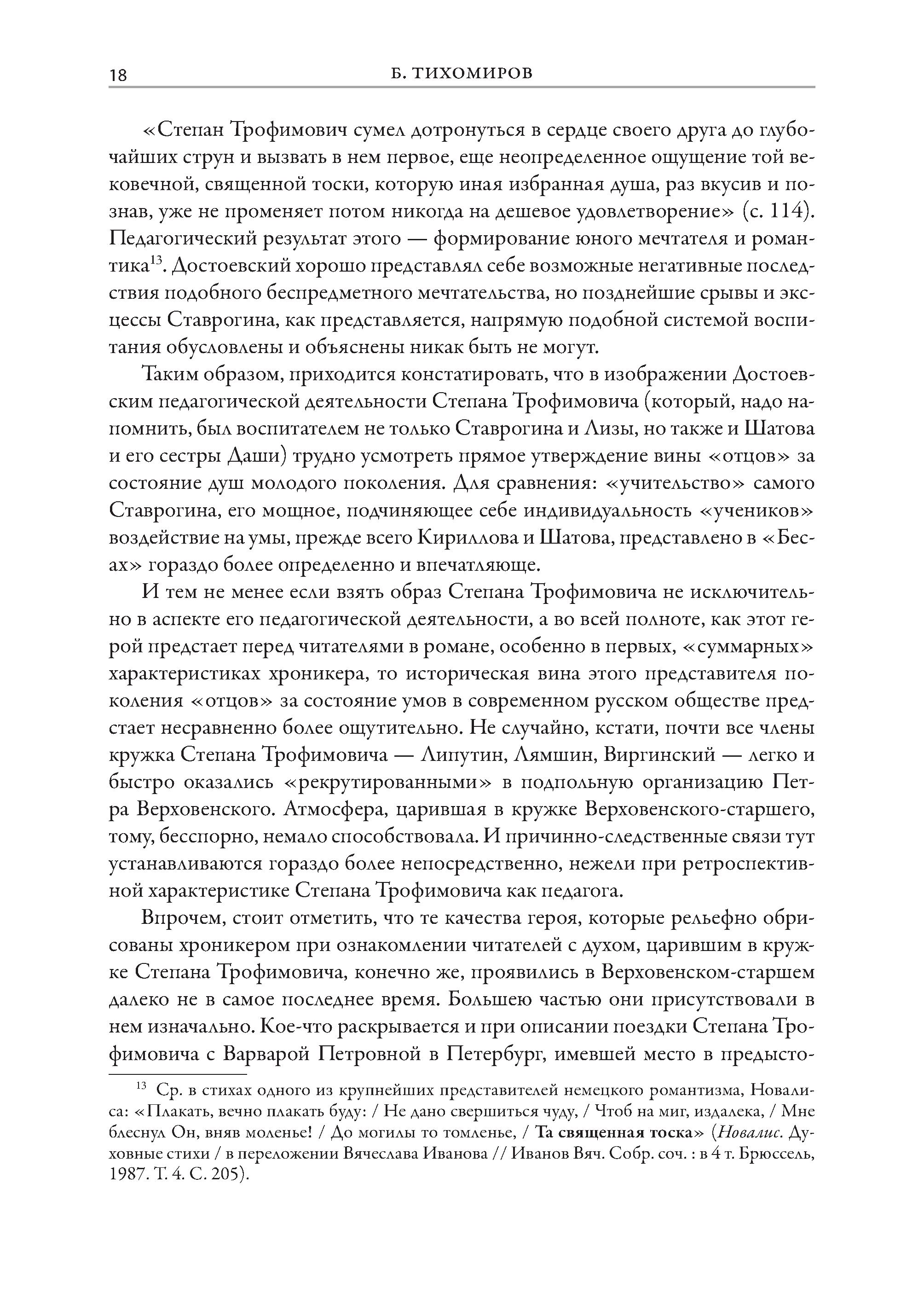 18 Б. ТИХОМИРОВ

«Степан Трофимович сумел дотронуться в сердце своего друга до глубочайших струн и вызвать в нем первое, еще неопределенное ощущение той вековечной, священной тоски, которую иная избранная душа, раз вкусив и познав, уже не променяет потом никогда на дешевое удовлетворение» (с. 114). Педагогический результат этого — формирование юного мечтателя и романтика$^{13}$. Достоевский хорошо представлял себе возможные негативные последствия подобного беспредметного мечтательства, но позднейшие срывы и эксцессы Ставрогина, как представляется, напрямую подобной системой воспитания обусловлены и объяснены никак быть не могут.

Таким образом, приходится констатировать, что в изображении Достоевским педагогической деятельности Степана Трофимовича (который, надо напомнить, был воспитателем не только Ставрогина и Лизы, но также и Шатова и его сестры Даши) трудно усмотреть прямое утверждение вины «отцов» за состояние душ молодого поколения. Для сравнения: «учительство» самого Ставрогина, его мощное, подчиняющее себе индивидуальность «учеников» воздействие на умы, прежде всего Кириллова и Шатова, представлено в «Бесах» гораздо более определенно и впечатляюще.

И тем не менее если взять образ Степана Трофимовича не исключительно в аспекте его педагогической деятельности, а во всей полноте, как этот герой предстает перед читателями в романе, особенно в первых, «суммарных» характеристиках хроникера, то историческая вина этого представителя поколения «отцов» за состояние умов в современном русском обществе предстает несравненно более ощутительно. Не случайно, кстати, почти все члены кружка Степана Трофимовича — Липутин, Лямшин, Виргинский — легко и быстро оказались «рекрутированными» в подпольную организацию Петра Верховенского. Атмосфера, царившая в кружке Верховенского-старшего, тому, бесспорно, немало способствовала. И причинно-следственные связи тут устанавливаются гораздо более непосредственно, нежели при ретроспективной характеристике Степана Трофимовича как педагога.

Впрочем, стоит отметить, что те качества героя, которые рельефно обрисованы хроникером при ознакомлении читателей с духом, царившим в кружке Степана Трофимовича, конечно же, проявились в Верховенском-старшем далеко не в самое последнее время. Большею частью они присутствовали в нем изначально. Кое-что раскрывается и при описании поездки Степана Трофимовича с Варварой Петровной в Петербург, имевшей место в предысто-

$^{13}$ Ср. в стихах одного из крупнейших представителей немецкого романтизма, Новалиса: «Плакать, вечно плакать буду: / Не дано свершиться чуду, / Чтоб на миг, издалека, / Мне блеснул Он, вняв моленье! / До могилы то томленье, / Та священная тоска» (Новалис. Духовные стихи / в переложении Вячеслава Иванова // Иванов Вяч. Собр. соч. : в 4 т. Брюссель, 1987. Т. 4. С. 205).